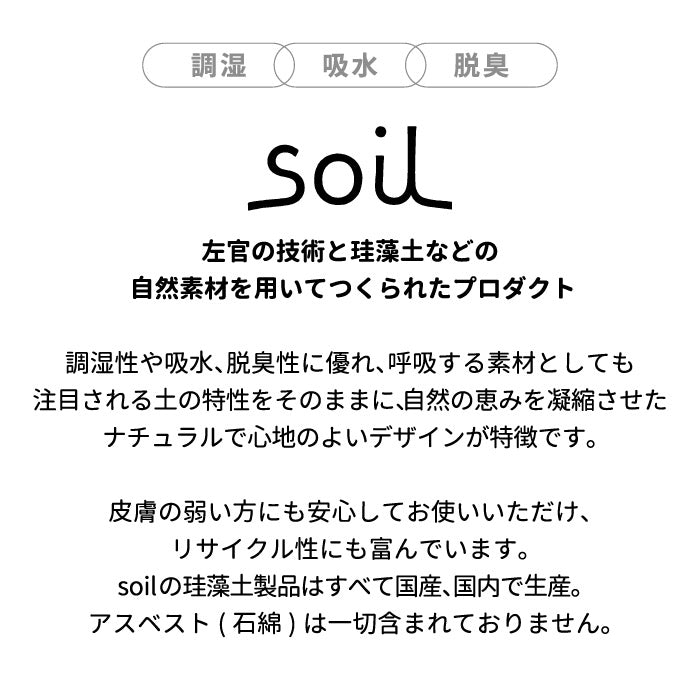 調湿 吸水 脱臭

soil

左官の技術と珪藻土などの
自然素材を用いてつくられたプロダクト

調湿性や吸水、脱臭性に優れ、呼吸する素材としても
注目される土の特性をそのままに、自然の恵みを凝縮させた
ナチュラルで心地のよいデザインが特徴です。

皮膚の弱い方にも安心してお使いいただけ、
リサイクル性にも富んでいます。
soilの珪藻土製品はすべて国産、国内で生産。
アスベスト ( 石綿 ) は一切含まれておりません。